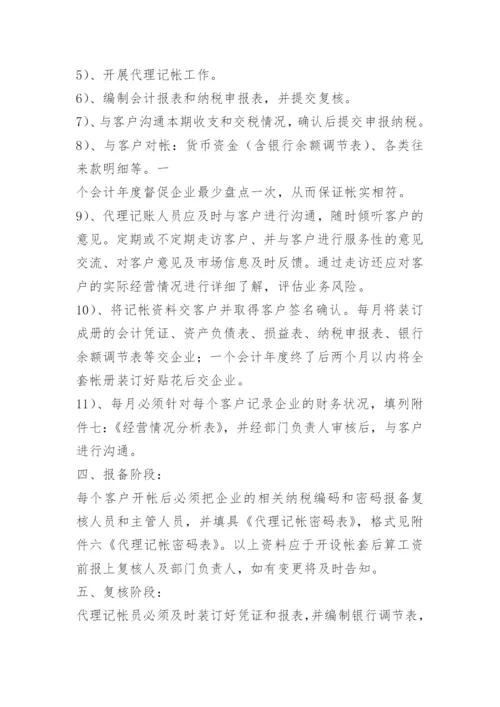 5）、开展代理记帐工作。
6）、编制会计报表和纳税申报表，并提交复核。
7）、与客户沟通本期收支和交税情况，确认后提交申报纳税。
8）、与客户对帐：货币资金（含银行余额调节表）、各类往来款明细等。一
个会计年度督促企业最少盘点一次，从而保证帐实相符。
9）、代理记账人员应及时与客户进行沟通，随时倾听客户的意见。定期或不定期走访客户、并与客户进行服务性的意见交流、对客户意见及市场信息及时反馈。通过走访还应对客户的实际经营情况进行详细了解，评估业务风险。
10）、将记帐资料交客户并取得客户签名确认。每月将装订成册的会计凭证、资产负债表、损益表、纳税申报表、银行余额调节表等交企业；一个会计年度终了后两个月以内将全套帐册装订好贴花后交企业。
11）、每月必须针对每个客户记录企业的财务状况，填列附件七：《经营情况分析表》，并经部门负责人审核后，与客户进行沟通。
四、报备阶段：
每个客户开帐后必须把企业的相关纳税编码和密码报备复核人员和主管人员，并填具《代理记帐密码表》，格式见附件六《代理记帐密码表》。以上资料应于开设帐套后算工资前报上复核人及部门负责人，如有变更将及时告知。
五、复核阶段：
代理记帐员必须及时装订好凭证和报表，并编制银行调节表，